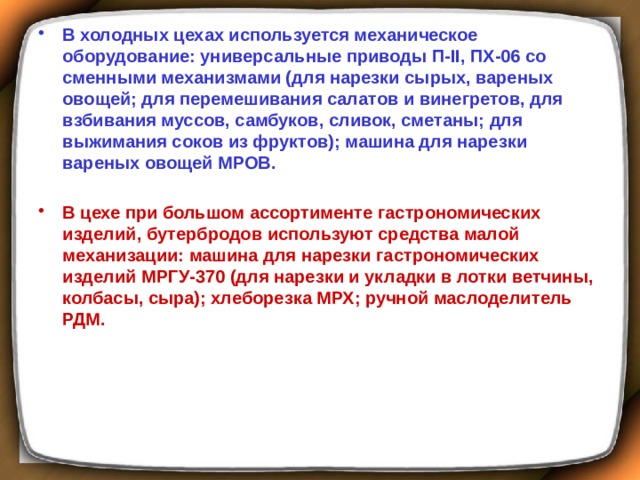 • В холодных цехах используется механическое оборудование: универсальные приводы П-II, ПХ-06 со сменными механизмами (для нарезки сырых, вареных овощей; для перемешивания салатов и винегретов, для взбивания муссов, самбуков, сливок, сметаны; для выжимания соков из фруктов); машина для нарезки вареных овощей МРОВ.

• В цехе при большом ассортименте гастрономических изделий, бутербродов используют средства малой механизации: машина для нарезки гастрономических изделий МРГУ-370 (для нарезки и укладки в лотки ветчины, колбасы, сыра); хлеборезка МРХ; ручной маслоделитель РДМ.